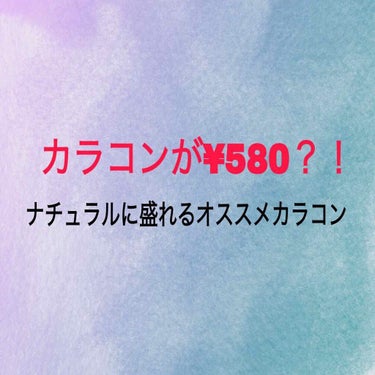 カラコンが¥580？！

ナチュラルに盛れるオススメカラコン